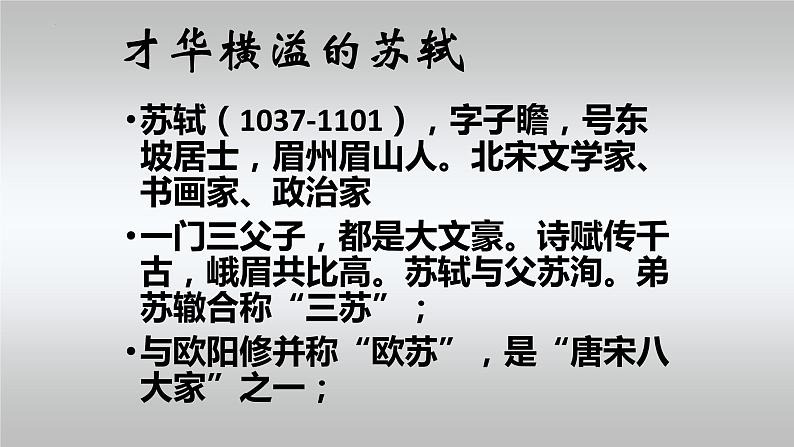 才华横溢的苏轼

•苏轼（1037-1101），字子瞻，号东坡居士，眉州眉山人。北宋文学家、书画家、政治家

•一门三父子，都是大文豪。诗赋传千古，峨眉共比高。苏轼与父苏洵。弟苏辙合称“三苏”；

•与欧阳修并称“欧苏”，是“唐宋八大家”之一；